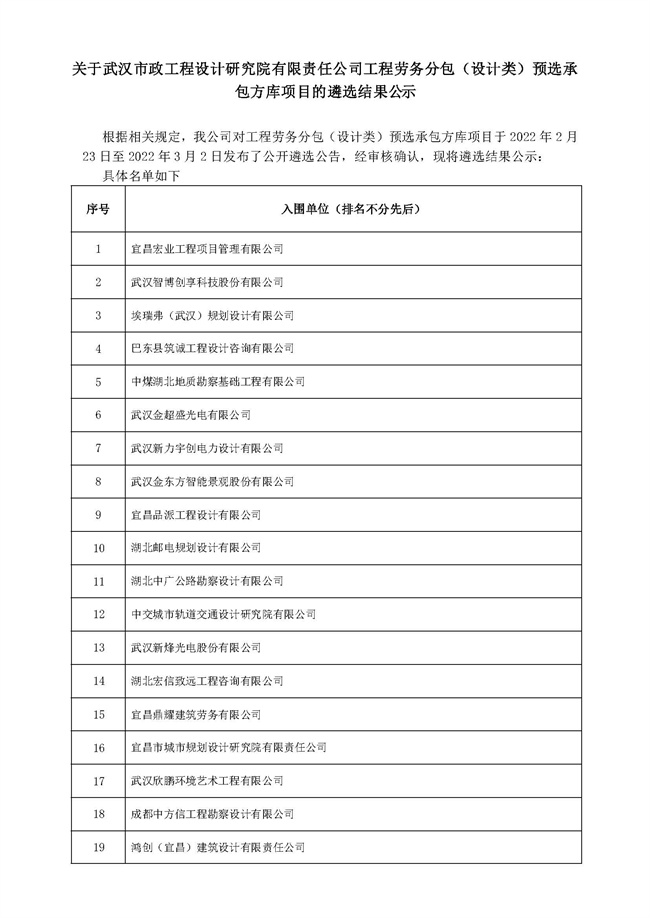 关于武汉市政工程设计研究院有限责任公司工程劳务分包（设计类）预选承包方库项目的遴选结果公示

根据相关规定，我公司对工程劳务分包（设计类）预选承包方库项目于 2022 年 2 月 23 日至 2022 年 3 月 2 日发布了公开遴选公告，经审核确认，现将遴选结果公示：

具体名单如下

| 序号 | 入围单位（排名不分先后） |
|---|---|
| 1 | 宜昌宏业工程项目管理有限公司 |
| 2 | 武汉智博创享科技股份有限公司 |
| 3 | 埃瑞弗（武汉）规划设计有限公司 |
| 4 | 巴东县筑诚工程设计咨询有限公司 |
| 5 | 中煤湖北地质勘察基础工程有限公司 |
| 6 | 武汉金超盛光电有限公司 |
| 7 | 武汉新力宇创电力设计有限公司 |
| 8 | 武汉金东方智能景观股份有限公司 |
| 9 | 宜昌品派工程设计有限公司 |
| 10 | 湖北邮电规划设计有限公司 |
| 11 | 湖北中广公路勘察设计有限公司 |
| 12 | 中交城市轨道交通设计研究院有限公司 |
| 13 | 武汉新烽光电股份有限公司 |
| 14 | 湖北宏信致远工程咨询有限公司 |
| 15 | 宜昌鼎耀建筑劳务有限公司 |
| 16 | 宜昌市城市规划设计研究院有限责任公司 |
| 17 | 武汉欣鹏环境艺术工程有限公司 |
| 18 | 成都中方信工程勘察设计有限公司 |
| 19 | 鸿创（宜昌）建筑设计有限责任公司 |